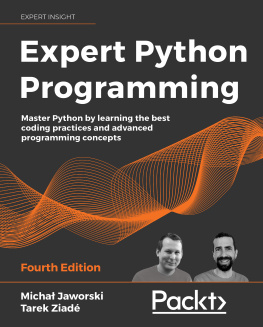 EXPERT INSIGHT

Expert Python Programming

Master Python by learning the best coding practices and advanced programming concepts

Fourth Edition

Michał Jaworski
Tarek Ziadé

Packt>